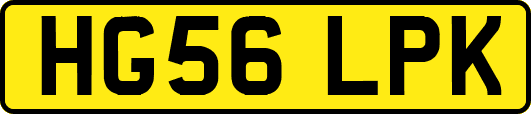 HG56 LPK